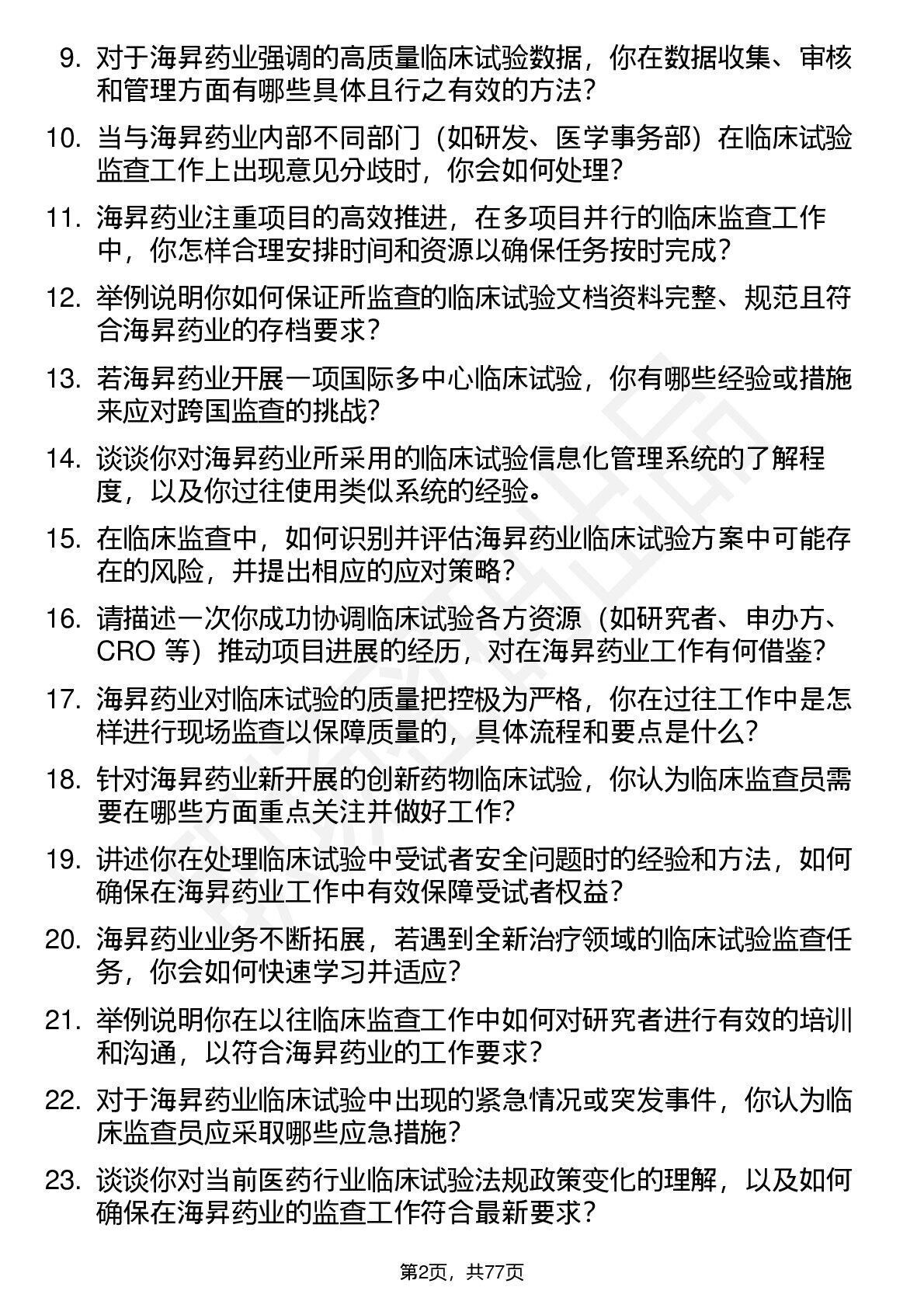 9. 对于海昇药业强调的高质量临床试验数据，你在数据收集、审核和管理方面有哪些具体且行之有效的方法？

10. 当与海昇药业内部不同部门（如研发、医学事务部）在临床试验监查工作上出现意见分歧时，你会如何处理？

11. 海昇药业注重项目的高效推进，在多项目并行的临床监查工作中，你怎样合理安排时间和资源以确保任务按时完成？

12. 举例说明你如何保证所监查的临床试验文档资料完整、规范且符合海昇药业的存档要求？

13. 若海昇药业开展一项国际多中心临床试验，你有哪些经验或措施来应对跨国监查的挑战？

14. 谈谈你对海昇药业所采用的临床试验信息化管理系统的了解程度，以及你过往使用类似系统的经验。

15. 在临床监查中，如何识别并评估海昇药业临床试验方案中可能存在的风险，并提出相应的应对策略？

16. 请描述一次你成功协调临床试验各方资源（如研究者、申办方、CRO 等）推动项目进展的经历，对在海昇药业工作有何借鉴？

17. 海昇药业对临床试验的质量把控极为严格，你在过往工作中是怎样进行现场监查以保障质量的，具体流程和要点是什么？

18. 针对海昇药业新开展的创新药物临床试验，你认为临床监查员需要在哪些方面重点关注并做好工作？

19. 讲述你在处理临床试验中受试者安全问题时的经验和方法，如何确保在海昇药业工作中有效保障受试者权益？

20. 海昇药业业务不断拓展，若遇到全新治疗领域的临床试验监查任务，你会如何快速学习并适应？

21. 举例说明你在以往临床监查工作中如何对研究者进行有效的培训和沟通，以符合海昇药业的工作要求？

22. 对于海昇药业临床试验中出现的紧急情况或突发事件，你认为临床监查员应采取哪些应急措施？

23. 谈谈你对当前医药行业临床试验法规政策变化的理解，以及如何确保在海昇药业的监查工作符合最新要求？

第2页，共77页